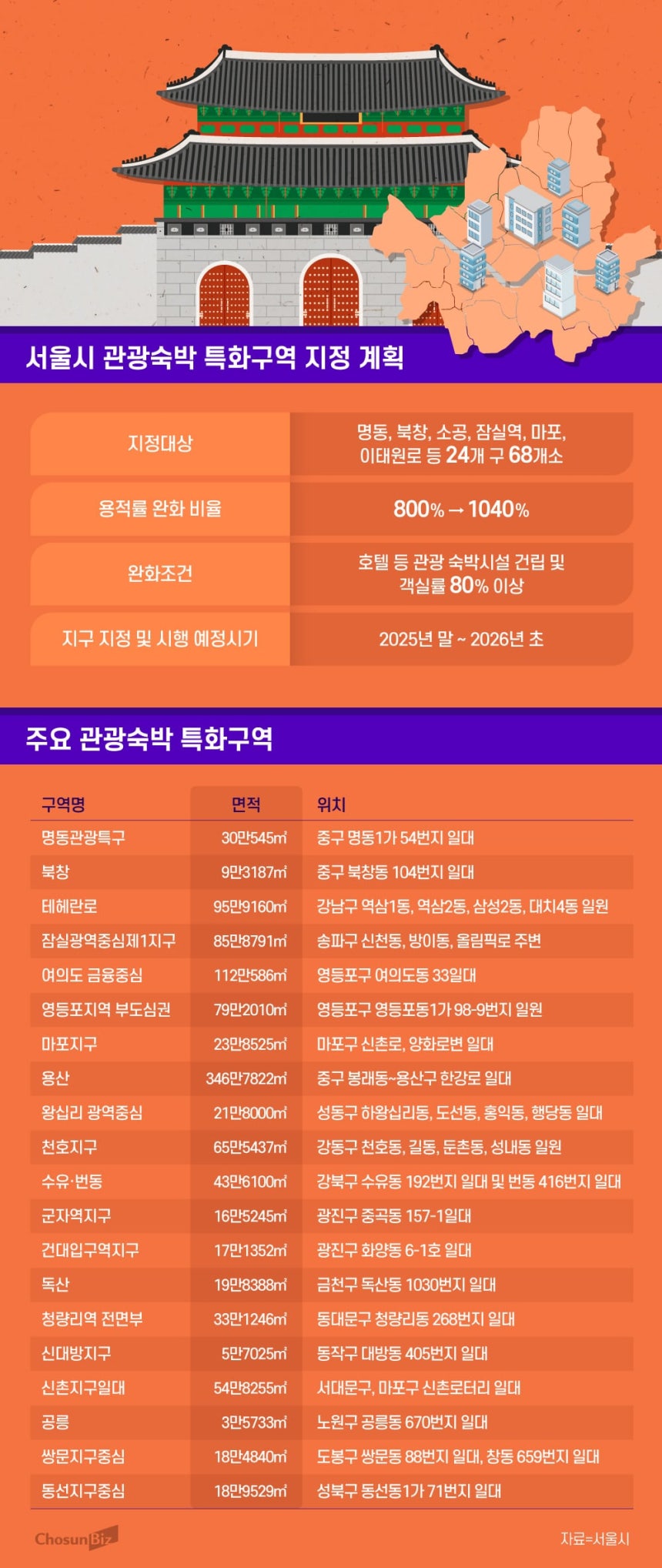 서울시 관광숙박 특화구역 지정 계획

| 지정대상 | 명동, 북창, 소공, 잠실역, 마포, 이태원로 등 24개 구 68개소 |
|---|---|
| 용적률 완화 비율 | 800% → 1040% |
| 완화조건 | 호텔 등 관광 숙박시설 건립 및 객실률 80% 이상 |
| 지구 지정 및 시행 예정시기 | 2025년 말 ~ 2026년 초 |

주요 관광숙박 특화구역

| 구역명 | 면적 | 위치 |
|---|---|---|
| 명동관광특구 | 30만545㎡ | 중구 명동1가 54번지 일대 |
| 북창 | 9만3187㎡ | 중구 북창동 104번지 일대 |
| 테헤란로 | 95만9160㎡ | 강남구 역삼1동, 역삼2동, 삼성2동, 대치4동 일원 |
| 잠실광역중심제1지구 | 85만8791㎡ | 송파구 신천동, 방이동, 올림픽로 주변 |
| 여의도 금융중심 | 112만586㎡ | 영등포구 여의도동 33일대 |
| 영등포지역 부도심권 | 79만2010㎡ | 영등포구 영등포동1가 98-9번지 일원 |
| 마포지구 | 23만8525㎡ | 마포구 신촌로, 양화로변 일대 |
| 용산 | 346만7822㎡ | 중구 봉래동~용산구 한강로 일대 |
| 왕십리 광역중심 | 21만8000㎡ | 성동구 하왕십리동, 도선동, 홍익동, 행당동 일대 |
| 천호지구 | 65만5437㎡ | 강동구 천호동, 길동, 둔촌동, 성내동 일원 |
| 수유·번동 | 43만6100㎡ | 강북구 수유동 192번지 일대 및 번동 416번지 일대 |
| 군자역지구 | 16만5245㎡ | 광진구 중곡동 157-1일대 |
| 건대입구역지구 | 17만1352㎡ | 광진구 화양동 6-1호 일대 |
| 독산 | 19만8388㎡ | 금천구 독산동 1030번지 일대 |
| 청량리역 전면부 | 33만1246㎡ | 동대문구 청량리동 268번지 일대 |
| 신대방지구 | 5만7025㎡ | 동작구 대방동 405번지 일대 |
| 신촌지구일대 | 54만8255㎡ | 서대문구, 마포구 신촌로터리 일대 |
| 공릉 | 3만5733㎡ | 노원구 공릉동 670번지 일대 |
| 쌍문지구중심 | 18만4840㎡ | 도봉구 쌍문동 88번지 일대, 창동 659번지 일대 |
| 동선지구중심 | 18만9529㎡ | 성북구 동선동1가 71번지 일대 |

ChosunBiz

자료=서울시